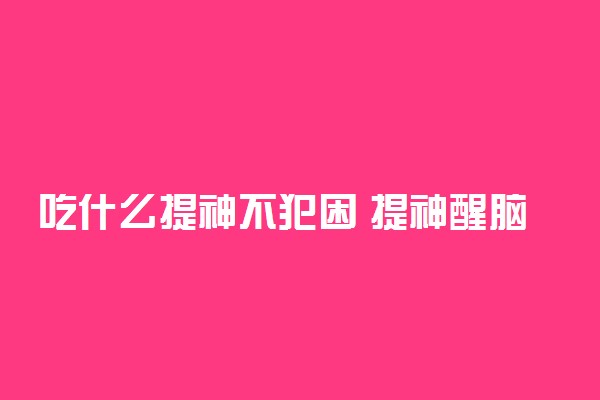 吃什么提神不犯困 提神醒脑